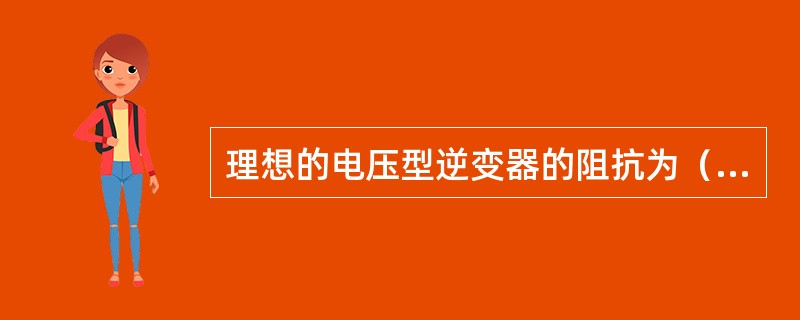 理想的电压型逆变器的阻抗为（...